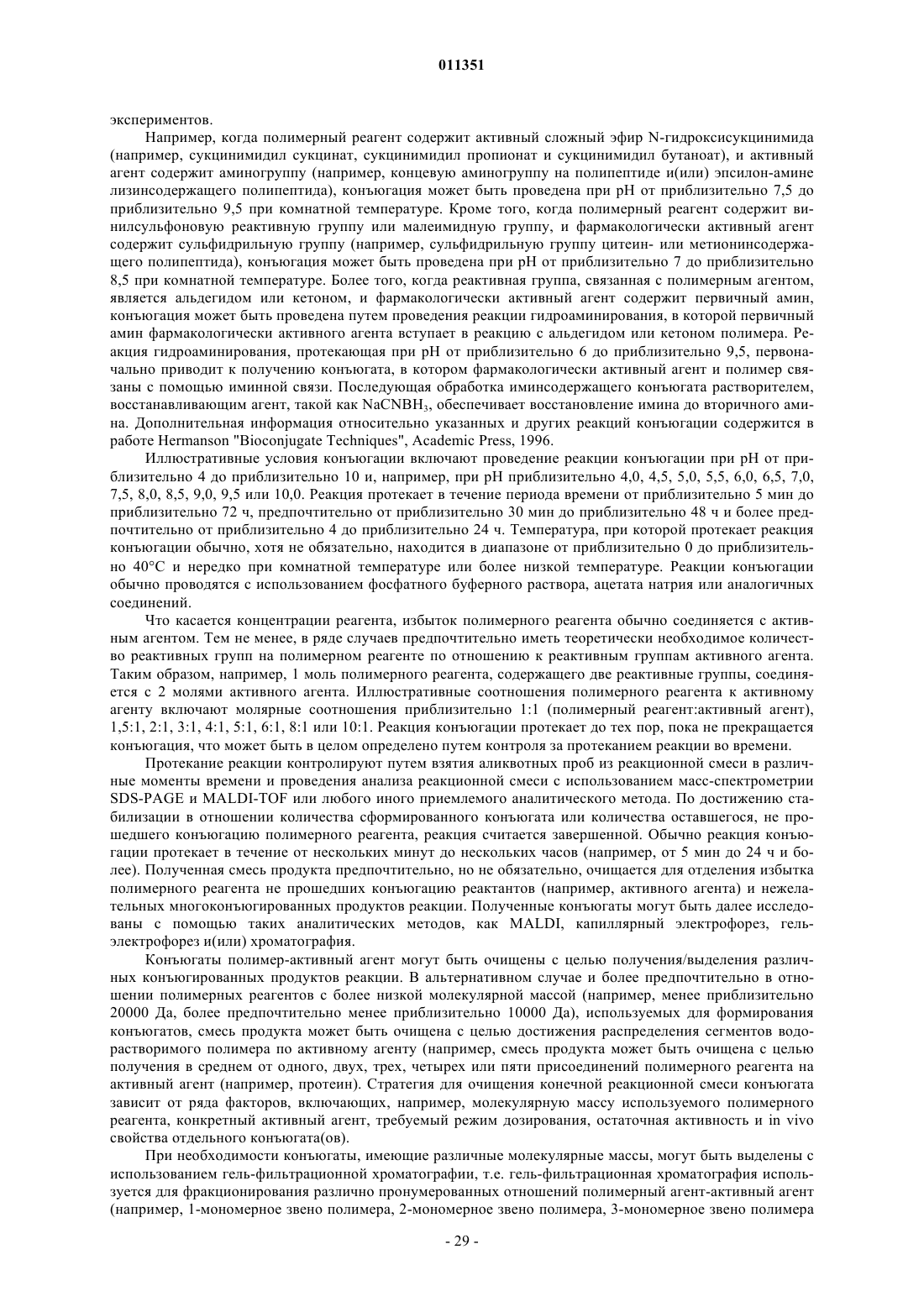 011351

экспериментов.

Например, когда полимерный реагент содержит активный сложный эфир N-гидроксисукцинимида (например, сукцинимидил сукцинат, сукцинимидил пропионат и сукцинимидил бутаноат), и активный агент содержит аминогруппу (например, концевую аминогруппу на полипептиде и(или) эпсилон-амине лизинсодержащего полипептида), конъюгация может быть проведена при pH от приблизительно 7,5 до приблизительно 9,5 при комнатной температуре. Кроме того, когда полимерный реагент содержит винилсульфоновую реактивную группу или малеимидную группу, и фармакологически активный агент содержит сульфидрильную группу (например, сульфидрильную группу цитеин- или метионинсодержащего полипептида), конъюгация может быть проведена при pH от приблизительно 7 до приблизительно 8,5 при комнатной температуре. Более того, когда реактивная группа, связанная с полимерным агентом, является альдегидом или кетоном, и фармакологически активный агент содержит первичный амин, конъюгация может быть проведена путем проведения реакции гидроаминирования, в которой первичный амин фармакологически активного агента вступает в реакцию с альдегидом или кетоном полимера. Реакция гидроаминирования, протекающая при pH от приблизительно 6 до приблизительно 9,5, первоначально приводит к получению конъюгата, в котором фармакологически активный агент и полимер связаны с помощью иминной связи. Последующая обработка иминсодержащего конъюгата растворителем, восстанавливающим агент, такой как $NaCNBH_3$, обеспечивает восстановление имина до вторичного амина. Дополнительная информация относительно указанных и других реакций конъюгации содержится в работе Hermanson "Bioconjugate Techniques", Academic Press, 1996.

Иллюстративные условия конъюгации включают проведение реакции конъюгации при pH от приблизительно 4 до приблизительно 10 и, например, при pH приблизительно 4,0, 4,5, 5,0, 5,5, 6,0, 6,5, 7,0, 7,5, 8,0, 8,5, 9,0, 9,5 или 10,0. Реакция протекает в течение периода времени от приблизительно 5 мин до приблизительно 72 ч, предпочтительно от приблизительно 30 мин до приблизительно 48 ч и более предпочтительно от приблизительно 4 до приблизительно 24 ч. Температура, при которой протекает реакция конъюгации обычно, хотя не обязательно, находится в диапазоне от приблизительно 0 до приблизительно 40°C и нередко при комнатной температуре или более низкой температуре. Реакции конъюгации обычно проводятся с использованием фосфатного буферного раствора, ацетата натрия или аналогичных соединений.

Что касается концентрации реагента, избыток полимерного реагента обычно соединяется с активным агентом. Тем не менее, в ряде случаев предпочтительно иметь теоретически необходимое количество реактивных групп на полимерном реагенте по отношению к реактивным группам активного агента. Таким образом, например, 1 моль полимерного реагента, содержащего две реактивные группы, соединяется с 2 молями активного агента. Иллюстративные соотношения полимерного реагента к активному агенту включают молярные соотношения приблизительно 1:1 (полимерный реагент:активный агент), 1,5:1, 2:1, 3:1, 4:1, 5:1, 6:1, 8:1 или 10:1. Реакция конъюгации протекает до тех пор, пока не прекращается конъюгация, что может быть в целом определено путем контроля за протеканием реакции во времени.

Протекание реакции контролируют путем взятия аликвотных проб из реакционной смеси в различные моменты времени и проведения анализа реакционной смеси с использованием масс-спектрометрии SDS-PAGE и MALDI-TOF или любого иного приемлемого аналитического метода. По достижению стабилизации в отношении количества сформированного конъюгата или количества оставшегося, не прошедшего конъюгацию полимерного реагента, реакция считается завершенной. Обычно реакция конъюгации протекает в течение от нескольких минут до нескольких часов (например, от 5 мин до 24 ч и более). Полученная смесь продукта предпочтительно, но не обязательно, очищается для отделения избытка полимерного реагента не прошедших конъюгацию реактантов (например, активного агента) и нежелательных многоконъюгированных продуктов реакции. Полученные конъюгаты могут быть далее исследованы с помощью таких аналитических методов, как MALDI, капиллярный электрофорез, гель-электрофорез и(или) хроматография.

Конъюгаты полимер-активный агент могут быть очищены с целью получения/выделения различных конъюгированных продуктов реакции. В альтернативном случае и более предпочтительно в отношении полимерных реагентов с более низкой молекулярной массой (например, менее приблизительно 20000 Да, более предпочтительно менее приблизительно 10000 Да), используемых для формирования конъюгатов, смесь продукта может быть очищена с целью достижения распределения сегментов водорастворимого полимера по активному агенту (например, смесь продукта может быть очищена с целью получения в среднем от одного, двух, трех, четырех или пяти присоединений полимерного реагента на активный агент (например, протеин). Стратегия для очищения конечной реакционной смеси конъюгата зависит от ряда факторов, включающих, например, молекулярную массу используемого полимерного реагента, конкретный активный агент, требуемый режим дозирования, остаточная активность и in vivo свойства отдельного конъюгата(ов).

При необходимости конъюгаты, имеющие различные молекулярные массы, могут быть выделены с использованием гель-фильтрационной хроматографии, т.е. гель-фильтрационная хроматография используется для фракционирования различно пронумерованных отношений полимерный агент-активный агент (например, 1-мономерное звено полимера, 2-мономерное звено полимера, 3-мономерное звено полимера

- 29 -